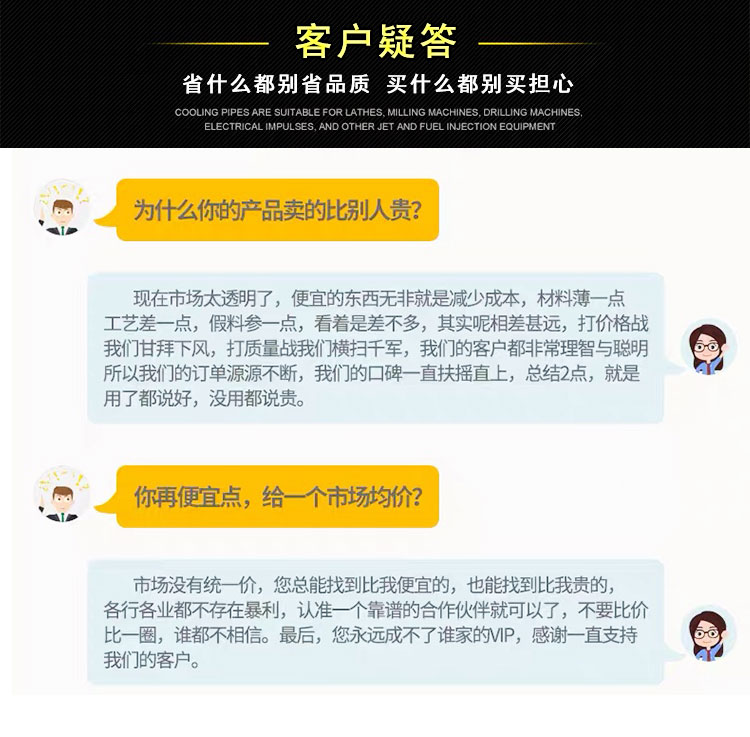 客户疑答

省什么都别省品质 买什么都别买担心

COOLING PIPES ARE SUITABLE FOR LATHES, MILLING MACHINES, DRILLING MACHINES, ELECTRICAL IMPULSES, AND OTHER JET AND FUEL INJECTION EQUIPMENT

为什么你的产品卖的比别人贵?

现在市场太透明了，便宜的东西无非就是减少成本，材料薄一点工艺差一点，假料参一点，看着是差不多，其实呢相差甚远，打价格战我们甘拜下风，打质量战我们横扫千军，我们的客户都非常理智与聪明所以我们的订单源源不断，我们的口碑一直扶摇直上，总结2点，就是用了都说好，没用都说贵。

你再便宜点，给一个市场均价?

市场没有统一价，您总能找到比我便宜的，也能找到比我贵的，各行各业都不存在暴利，认准一个靠谱的合作伙伴就可以了，不要比价比一圈，谁都不相信。最后，您永远成不了谁家的VIP，感谢一直支持我们的客户。